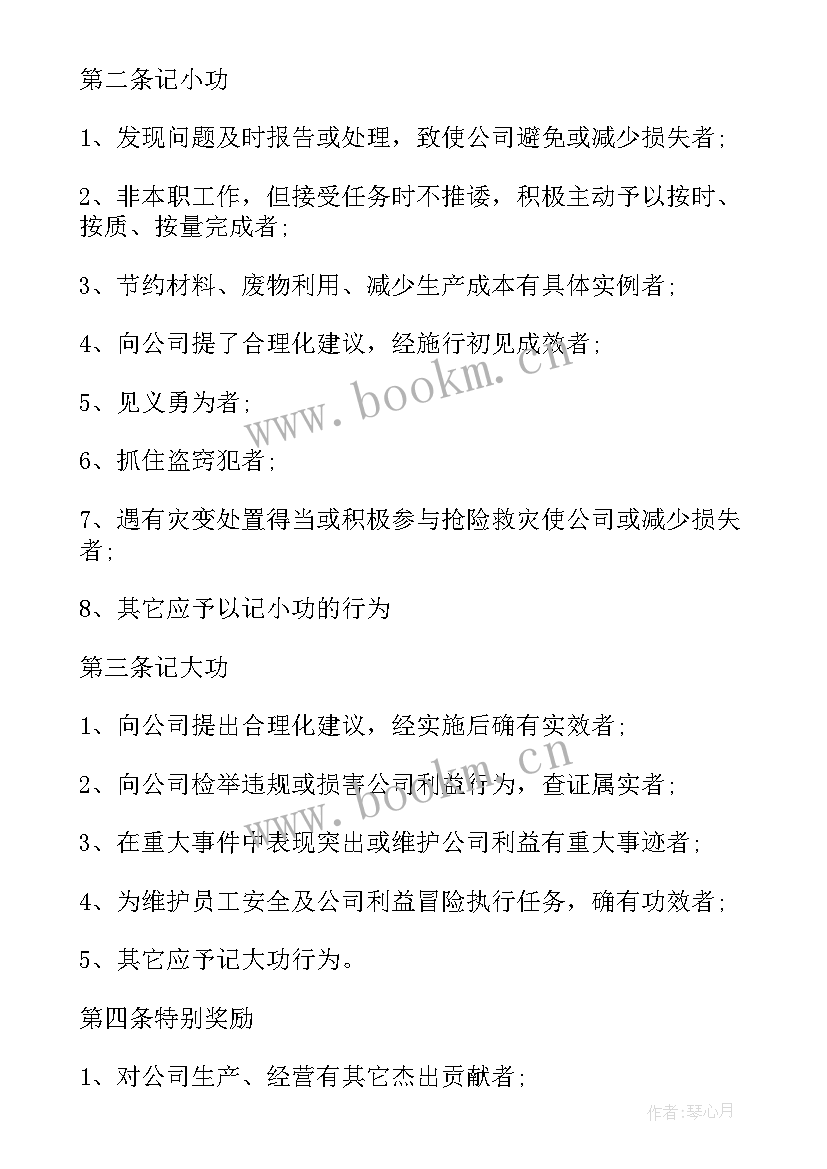 第二条记小功

1、发现问题及时报告或处理，致使公司避免或减少损失者;

2、非本职工作，但接受任务时不推诿，积极主动予以按时、按质、按量完成者;

3、节约材料、废物利用、减少生产成本有具体实例者;

4、向公司提了合理化建议，经施行初见成效者;

5、见义勇为者;

6、抓住盗窃犯者;

7、遇有灾变处置得当或积极参与抢险救灾使公司或减少损失者;

8、其它应予以记小功的行为

第三条记大功

1、向公司提出合理化建议，经实施后确有实效者;

2、向公司检举违规或损害公司利益行为，查证属实者;

3、在重大事件中表现突出或维护公司利益有重大事迹者;

4、为维护员工安全及公司利益冒险执行任务，确有功效者;

5、其它应予记大功行为。

第四条特别奖励

1、对公司生产、经营有其它杰出贡献者;

www.bookm.cn

作者:琴心月